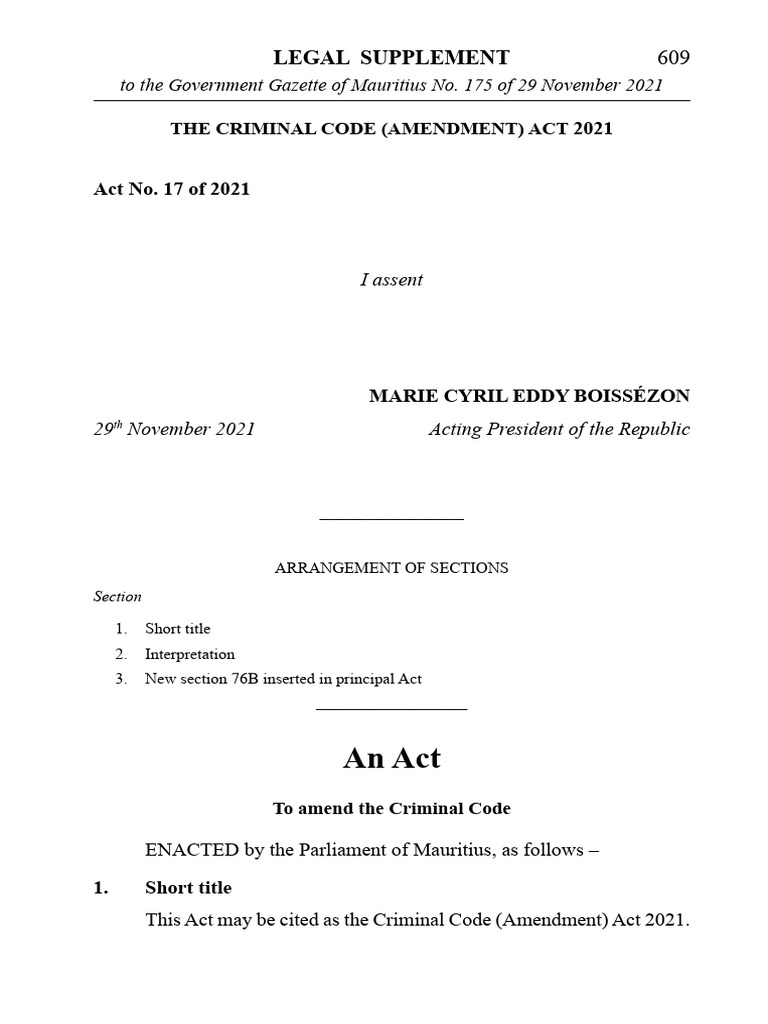 LEGAL SUPPLEMENT 609

to the Government Gazette of Mauritius No. 175 of 29 November 2021

THE CRIMINAL CODE (AMENDMENT) ACT 2021

Act No. 17 of 2021

I assent

MARIE CYRIL EDDY BOISSÉZON

29$^{th}$ November 2021

Acting President of the Republic

ARRANGEMENT OF SECTIONS

Section

1. Short title
2. Interpretation
3. New section 76B inserted in principal Act

An Act

To amend the Criminal Code

ENACTED by the Parliament of Mauritius, as follows –

1. Short title

This Act may be cited as the Criminal Code (Amendment) Act 2021.